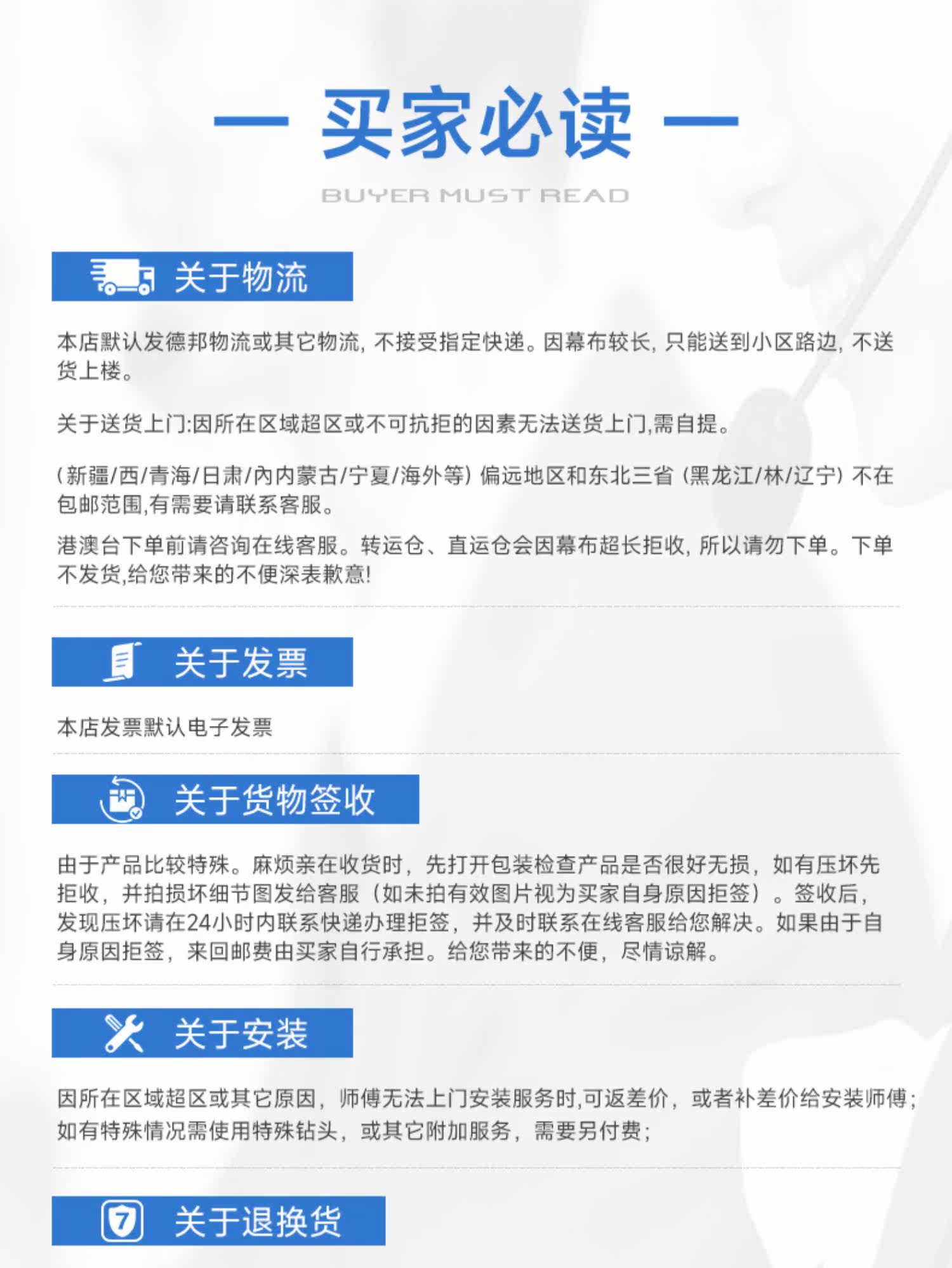 — 买家必读 —

BUYER MUST READ

关于物流

本店默认发德邦物流或其它物流，不接受指定快递。因幕布较长，只能送到小区路边，不送货上楼。

关于送货上门:因所在区域超区或不可抗拒的因素无法送货上门,需自提。

（新疆/西/青海/日肃/內内蒙古/宁夏/海外等）偏远地区和东北三省（黑龙江/林/辽宁）不在包邮范围,有需要请联系客服。

港澳台下单前请咨询在线客服。转运仓、直运仓会因幕布超长拒收，所以请勿下单。下单不发货,给您带来的不便深表歉意!

关于发票

本店发票默认电子发票

关于货物签收

由于产品比较特殊。麻烦亲在收货时，先打开包装检查产品是否很好无损，如有压坏先拒收，并拍损坏细节图发给客服（如未拍有效图片视为买家自身原因拒签）。签收后，发现压坏请在24小时内联系快递办理拒签，并及时联系在线客服给您解决。如果由于自身原因拒签，来回邮费由买家自行承担。给您带来的不便，尽情谅解。

关于安装

因所在区域超区或其它原因，师傅无法上门安装服务时,可返差价，或者补差价给安装师傅；如有特殊情况需使用特殊钻头，或其它附加服务，需要另付费；

关于退换货